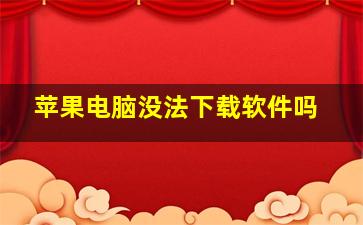 苹果电脑没法下载软件吗